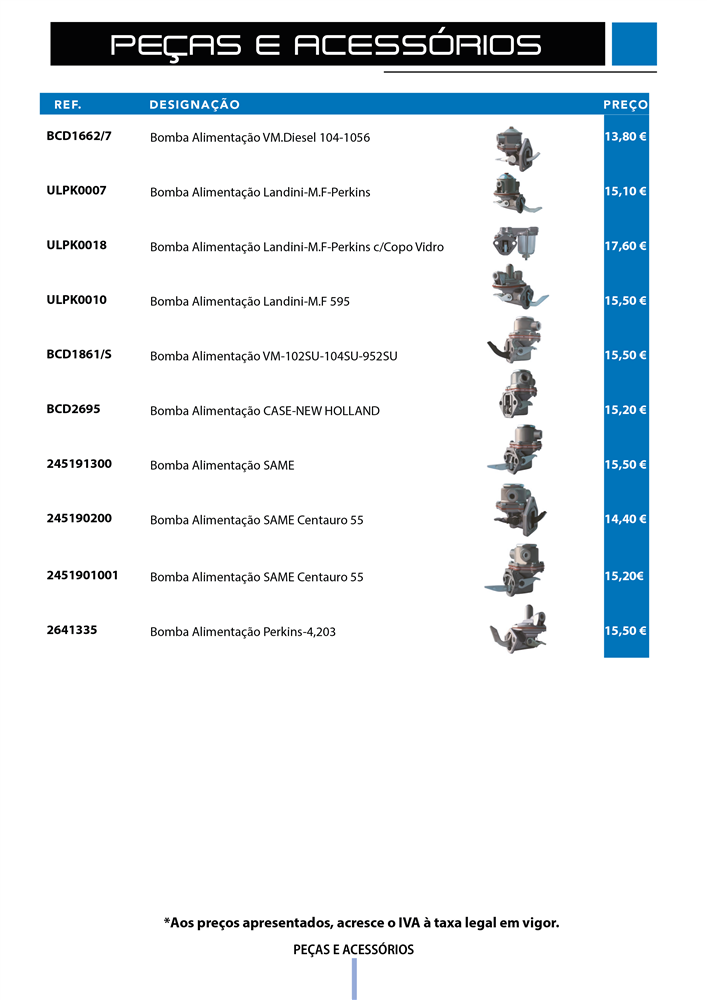 PEÇAS E ACESSÓRIOS

| REF. | DESIGNAÇÃO | PREÇO |
|---|---|---|
| BCD1662/7 | Bomba Alimentação VM.Diesel 104-1056 | 13,80 € |
| ULPK0007 | Bomba Alimentação Landini-M.F-Perkins | 15,10 € |
| ULPK0018 | Bomba Alimentação Landini-M.F-Perkins c/Copo Vidro | 17,60 € |
| ULPK0010 | Bomba Alimentação Landini-M.F 595 | 15,50 € |
| BCD1861/S | Bomba Alimentação VM-102SU-104SU-952SU | 15,50 € |
| BCD2695 | Bomba Alimentação CASE-NEW HOLLAND | 15,20 € |
| 245191300 | Bomba Alimentação SAME | 15,50 € |
| 245190200 | Bomba Alimentação SAME Centauro 55 | 14,40 € |
| 2451901001 | Bomba Alimentação SAME Centauro 55 | 15,20€ |
| 2641335 | Bomba Alimentação Perkins-4,203 | 15,50 € |

*Aos preços apresentados, acresce o IVA à taxa legal em vigor.

PEÇAS E ACESSÓRIOS